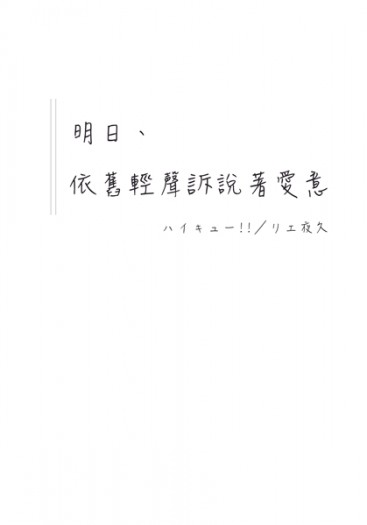 明日、

依舊輕聲訴說著愛意

ハイキュー!!/リエ夜久